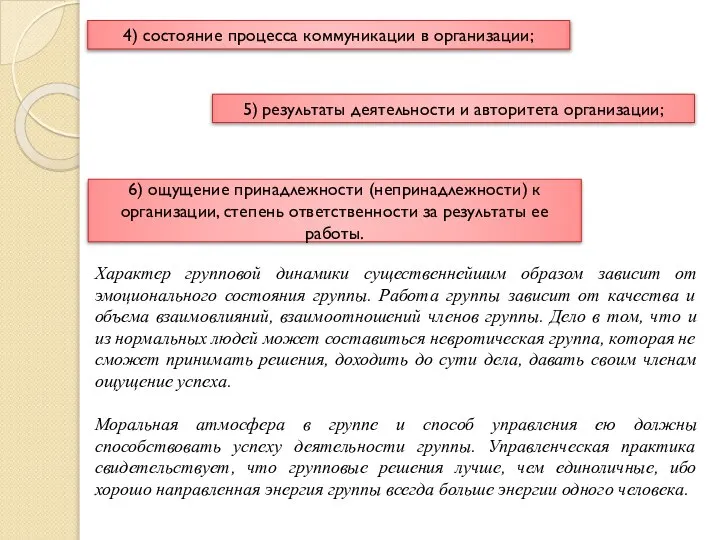 4) состояние процесса коммуникации в организации;

5) результаты деятельности и авторитета организации;

6) ощущение принадлежности (непринадлежности) к организации, степень ответственности за результаты ее работы.

Характер групповой динамики существеннейшим образом зависит от эмоционального состояния группы. Работа группы зависит от качества и объема взаимовлияний, взаимоотношений членов группы. Дело в том, что и из нормальных людей может составиться невротическая группа, которая не сможет принимать решения, доходить до сути дела, давать своим членам ощущение успеха.

Моральная атмосфера в группе и способ управления ею должны способствовать успеху деятельности группы. Управленческая практика свидетельствует, что групповые решения лучше, чем единоличные, ибо хорошо направленная энергия группы всегда больше энергии одного человека.